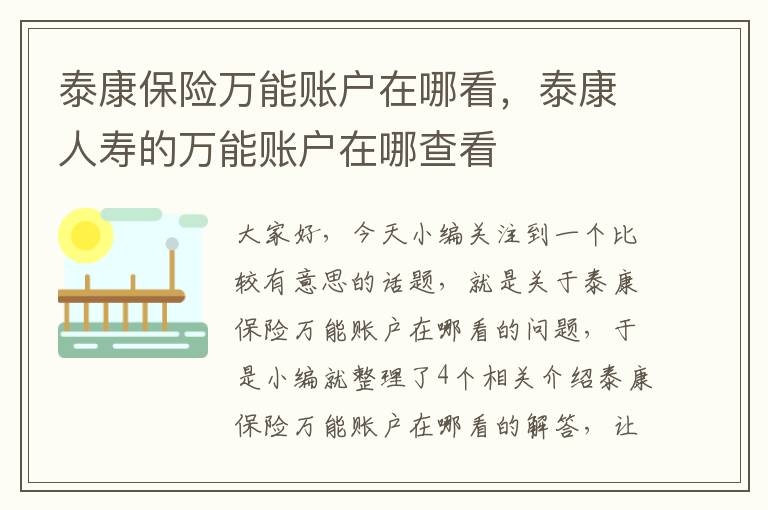 泰康保险万能账户在哪看，泰康人寿的万能账户在哪查看

大家好，今天小编关注到一个比较有意思的话题，就是关于泰康保险万能账户在哪看的问题，于是小编就整理了4个相关介绍泰康保险万能账户在哪看的解答，让